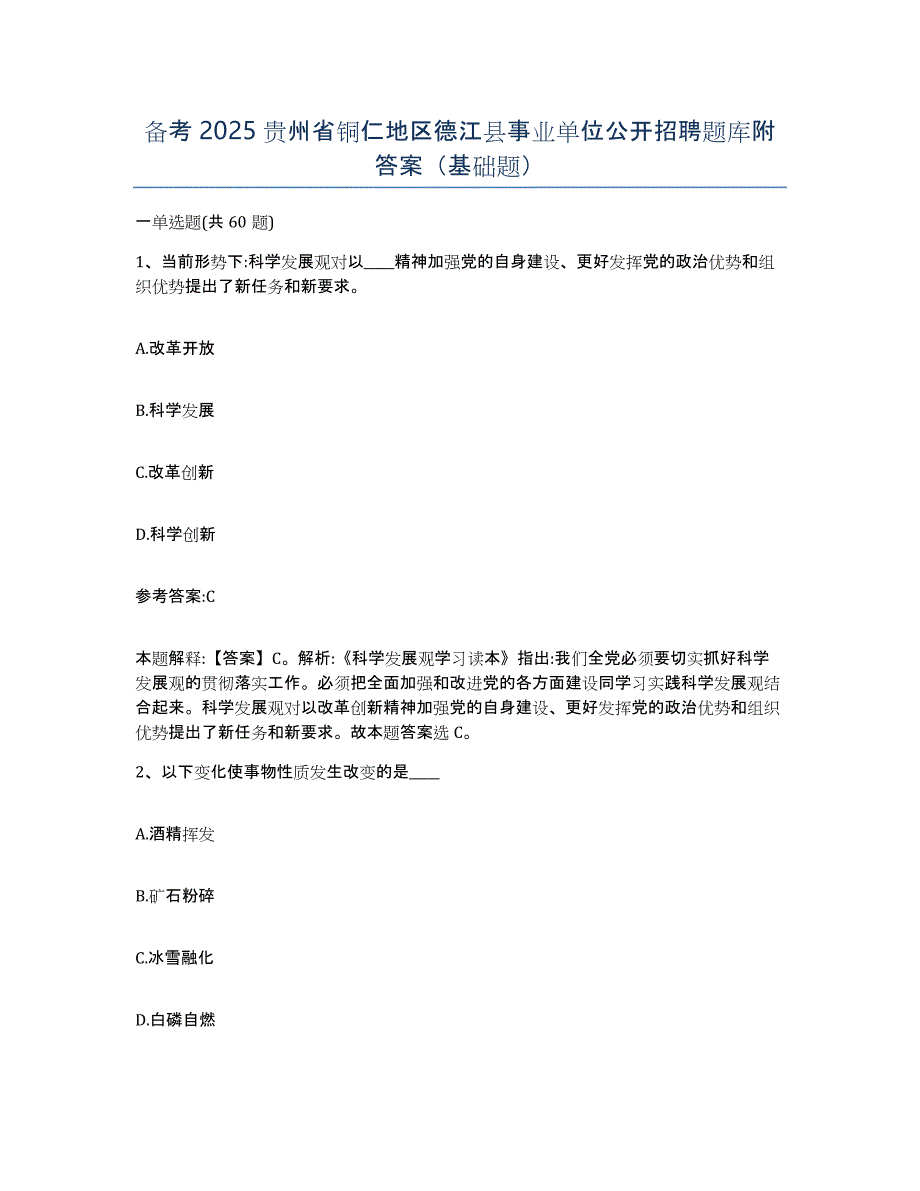 备考 2025 贵州省铜仁地区德江县事业单位公开招聘题库附答案（基础题）

一单选题(共 60 题)

1、当前形势下:科学发展观对以____精神加强党的自身建设、更好发挥党的政治优势和组织优势提出了新任务和新要求。

A.改革开放

B.科学发展

C.改革创新

D.科学创新

参考答案:C

本题解释:【答案】C。解析:《科学发展观学习读本》指出:我们全党必须要切实抓好科学发展观的贯彻落实工作。必须把全面加强和改进党的各方面建设同学习实践科学发展观结合起来。科学发展观对以改革创新精神加强党的自身建设、更好发挥党的政治优势和组织优势提出了新任务和新要求。故本题答案选 C。

2、以下变化使事物性质发生改变的是____

A.酒精挥发

B.矿石粉碎

C.冰雪融化

D.白磷自燃